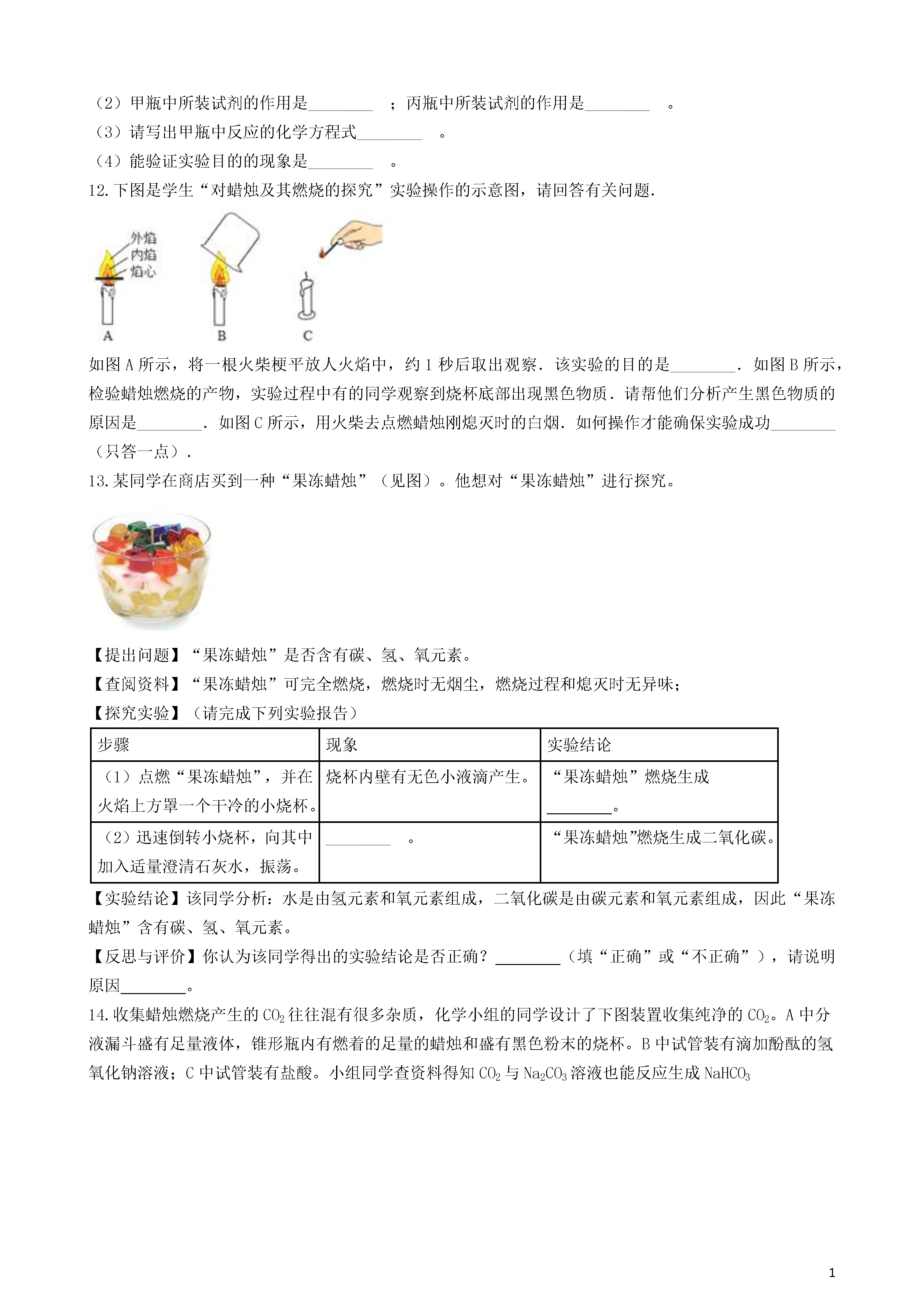 （2）甲瓶中所装试剂的作用是________ ；丙瓶中所装试剂的作用是________ 。
（3）请写出甲瓶中反应的化学方程式________ 。
（4）能验证实验目的的现象是________ 。
12.下图是学生“对蜡烛及其燃烧的探究”实验操作的示意图，请回答有关问题.

外焰
内焰
焰心
A
B
C

如图A所示，将一根火柴梗平放人火焰中，约1秒后取出观察．该实验的目的是________．如图B所示，检验蜡烛燃烧的产物，实验过程中有的同学观察到烧杯底部出现黑色物质．请帮他们分析产生黑色物质的原因是________．如图C所示，用火柴去点燃蜡烛刚熄灭时的白烟．如何操作才能确保实验成功________（只答一点）.
13.某同学在商店买到一种“果冻蜡烛”（见图）。他想对“果冻蜡烛”进行探究。

【提出问题】“果冻蜡烛”是否含有碳、氢、氧元素。
【查阅资料】“果冻蜡烛”可完全燃烧，燃烧时无烟尘，燃烧过程和熄灭时无异味；
【探究实验】（请完成下列实验报告）

| 步骤 | 现象 | 实验结论 |
|---|---|---|
| （1）点燃“果冻蜡烛”，并在火焰上方罩一个干冷的小烧杯。 | 烧杯内壁有无色小液滴产生。 | “果冻蜡烛”燃烧生成________。 |
| （2）迅速倒转小烧杯，向其中加入适量澄清石灰水，振荡。 | ________ 。 | “果冻蜡烛”燃烧生成二氧化碳。 |

【实验结论】该同学分析：水是由氢元素和氧元素组成，二氧化碳是由碳元素和氧元素组成，因此“果冻蜡烛”含有碳、氢、氧元素。
【反思与评价】你认为该同学得出的实验结论是否正确？________（填“正确”或“不正确”），请说明原因________。
14.收集蜡烛燃烧产生的$CO_2$往往混有很多杂质，化学小组的同学设计了下图装置收集纯净的$CO_2$。A中分液漏斗盛有足量液体，锥形瓶内有燃着的足量的蜡烛和盛有黑色粉末的烧杯。B中试管装有滴加酚酞的氢氧化钠溶液；C中试管装有盐酸。小组同学查资料得知$CO_2$与$Na_2CO_3$溶液也能反应生成$NaHCO_3$

1